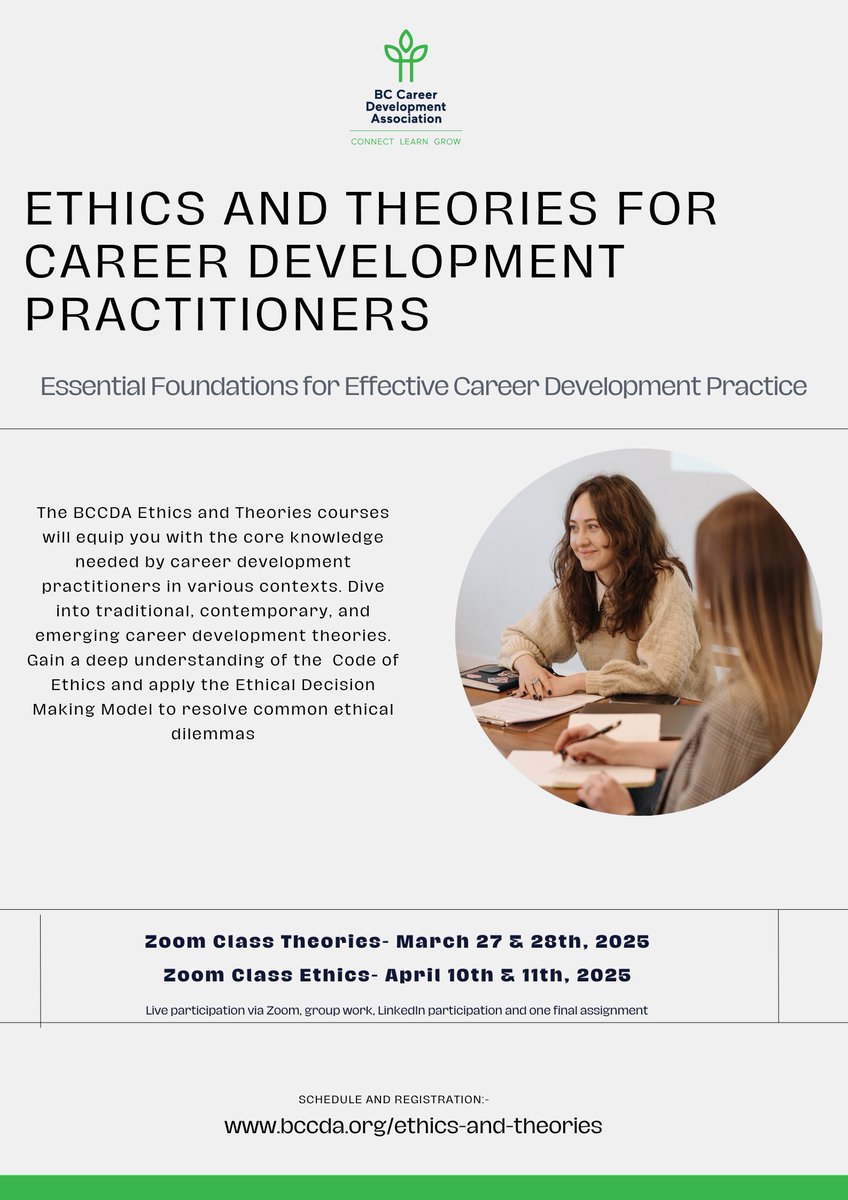 BC Career Development Association
CONNECT LEARN GROW

ETHICS AND THEORIES FOR CAREER DEVELOPMENT PRACTITIONERS

Essential Foundations for Effective Career Development Practice

The BCCDA Ethics and Theories courses will equip you with the core knowledge needed by career development practitioners in various contexts. Dive into traditional, contemporary, and emerging career development theories. Gain a deep understanding of the Code of Ethics and apply the Ethical Decision Making Model to resolve common ethical dilemmas

Zoom Class Theories- March 27 & 28th, 2025
Zoom Class Ethics- April 10th & 11th, 2025

Live participation via Zoom, group work, LinkedIn participation and one final assignment

SCHEDULE AND REGISTRATION:-

www.bccda.org/ethics-and-theories